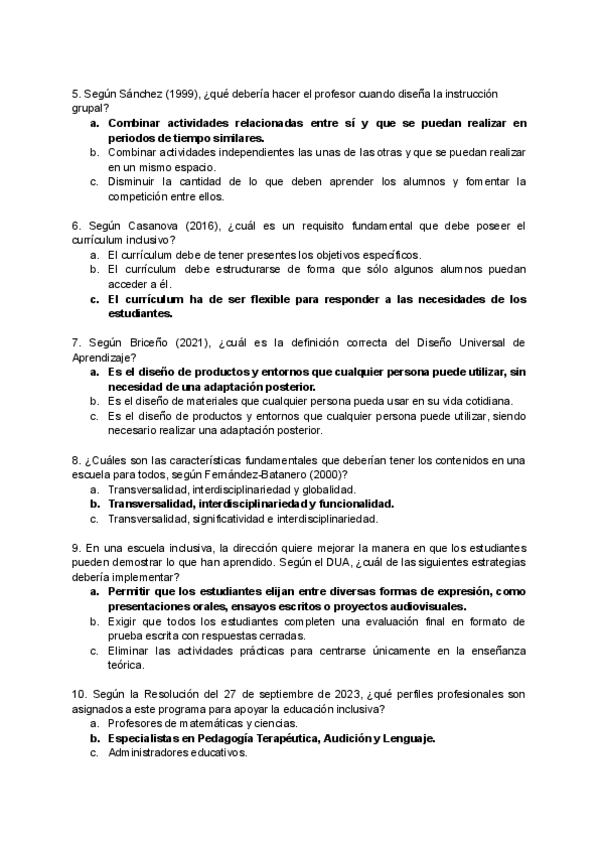 5. Según Sánchez (1999), ¿qué debería hacer el profesor cuando diseña la instrucción grupal?
a. Combinar actividades relacionadas entre sí y que se puedan realizar en periodos de tiempo similares.
b. Combinar actividades independientes las unas de las otras y que se puedan realizar en un mismo espacio.
c. Disminuir la cantidad de lo que deben aprender los alumnos y fomentar la competición entre ellos.

6. Según Casanova (2016), ¿cuál es un requisito fundamental que debe poseer el currículum inclusivo?
a. El currículum debe de tener presentes los objetivos específicos.
b. El currículum debe estructurarse de forma que sólo algunos alumnos puedan acceder a él.
c. El currículum ha de ser flexible para responder a las necesidades de los estudiantes.

7. Según Briceño (2021), ¿cuál es la definición correcta del Diseño Universal de Aprendizaje?
a. Es el diseño de productos y entornos que cualquier persona puede utilizar, sin necesidad de una adaptación posterior.
b. Es el diseño de materiales que cualquier persona pueda usar en su vida cotidiana.
c. Es el diseño de productos y entornos que cualquier persona puede utilizar, siendo necesario realizar una adaptación posterior.

8. ¿Cuáles son las características fundamentales que deberían tener los contenidos en una escuela para todos, según Fernández-Batanero (2000)?
a. Transversalidad, interdisciplinariedad y globalidad.
b. Transversalidad, interdisciplinariedad y funcionalidad.
c. Transversalidad, significatividad e interdisciplinariedad.

9. En una escuela inclusiva, la dirección quiere mejorar la manera en que los estudiantes pueden demostrar lo que han aprendido. Según el DUA, ¿cuál de las siguientes estrategias debería implementar?
a. Permitir que los estudiantes elijan entre diversas formas de expresión, como presentaciones orales, ensayos escritos o proyectos audiovisuales.
b. Exigir que todos los estudiantes completen una evaluación final en formato de prueba escrita con respuestas cerradas.
c. Eliminar las actividades prácticas para centrarse únicamente en la enseñanza teórica.

10. Según la Resolución del 27 de septiembre de 2023, ¿qué perfiles profesionales son asignados a este programa para apoyar la educación inclusiva?
a. Profesores de matemáticas y ciencias.
b. Especialistas en Pedagogía Terapéutica, Audición y Lenguaje.
c. Administradores educativos.